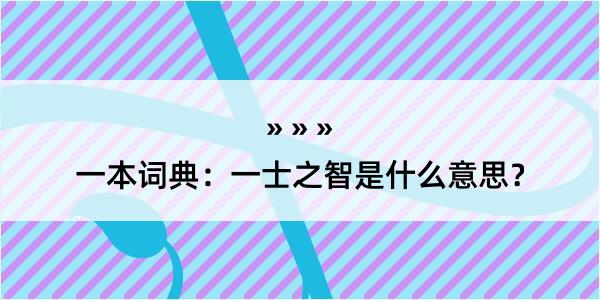 » » »

一本词典：一士之智是什么意思？